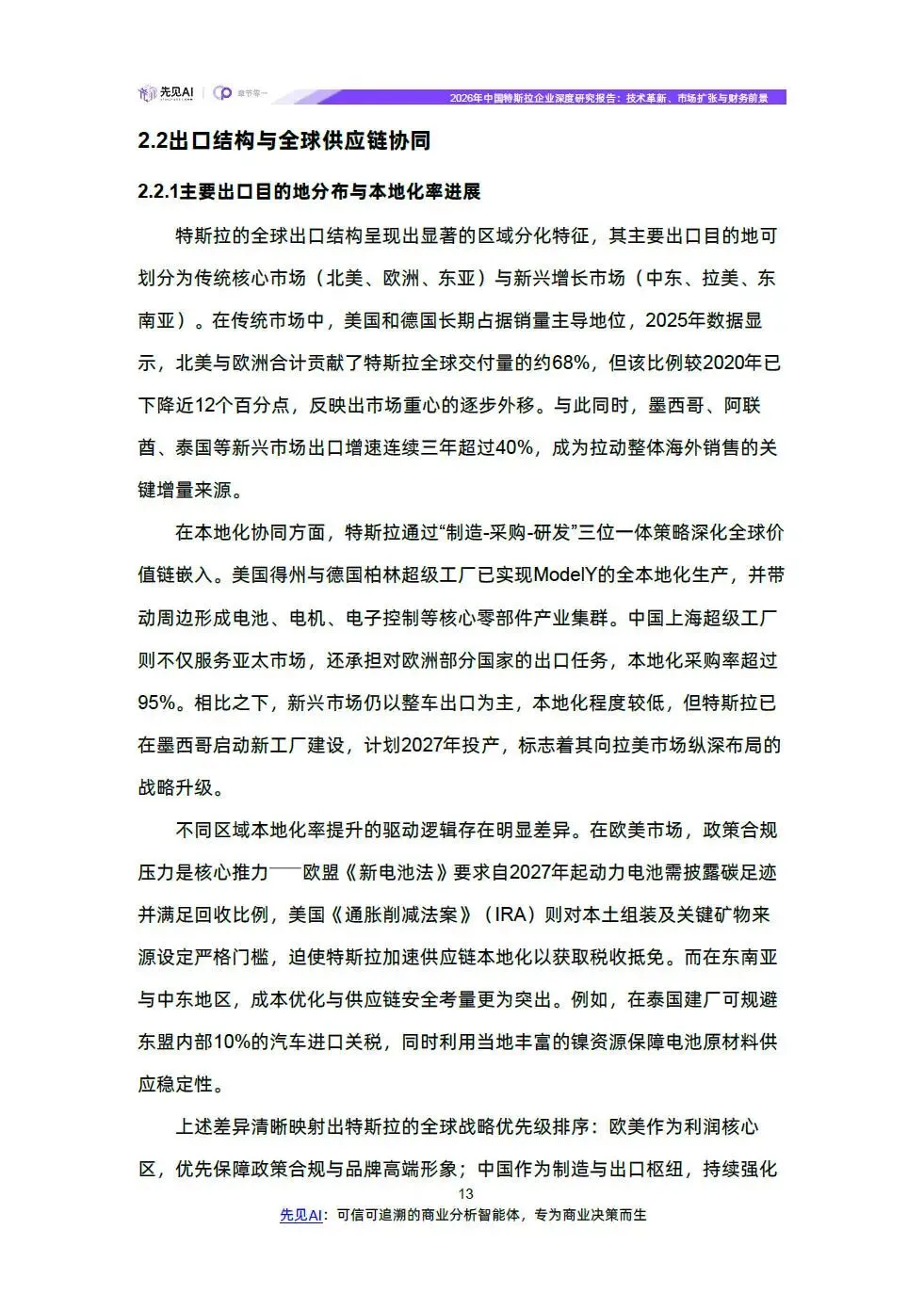 先见AI | 章节零一

2026年中国特斯拉企业深度研究报告：技术革新、市场扩张与财务前景

2.2出口结构与全球供应链协同

2.2.1主要出口目的地分布与本地化率进展

特斯拉的全球出口结构呈现出显著的区域分化特征，其主要出口目的地可划分为传统核心市场（北美、欧洲、东亚）与新兴增长市场（中东、拉美、东南亚）。在传统市场中，美国和德国长期占据销量主导地位，2025年数据显示，北美与欧洲合计贡献了特斯拉全球交付量的约68%，但该比例较2020年已下降近12个百分点，反映出市场重心的逐步外移。与此同时，墨西哥、阿联酋、泰国等新兴市场出口增速连续三年超过40%，成为拉动整体海外销售的关键增量来源。

在本地化协同方面，特斯拉通过“制造-采购-研发”三位一体策略深化全球价值链嵌入。美国得州与德国柏林超级工厂已实现ModelY的全本地化生产，并带动周边形成电池、电机、电子控制等核心零部件产业集群。中国上海超级工厂则不仅服务亚太市场，还承担对欧洲部分国家的出口任务，本地化采购率超过95%。相比之下，新兴市场仍以整车出口为主，本地化程度较低，但特斯拉已在墨西哥启动新工厂建设，计划2027年投产，标志着其向拉美市场纵深布局的战略升级。

不同区域本地化率提升的驱动逻辑存在明显差异。在欧美市场，政策合规压力是核心推力——欧盟《新电池法》要求自2027年起动力电池需披露碳足迹并满足回收比例，美国《通胀削减法案》（IRA）则对本土组装及关键矿物来源设定严格门槛，迫使特斯拉加速供应链本地化以获取税收抵免。而在东南亚与中东地区，成本优化与供应链安全考量更为突出。例如，在泰国建厂可规避东盟内部10%的汽车进口关税，同时利用当地丰富的镍资源保障电池原材料供应稳定性。

上述差异清晰映射出特斯拉的全球战略优先级排序：欧美作为利润核心区，优先保障政策合规与品牌高端形象；中国作为制造与出口枢纽，持续强化

13

先见AI：可信可追溯的商业分析智能体，专为商业决策而生